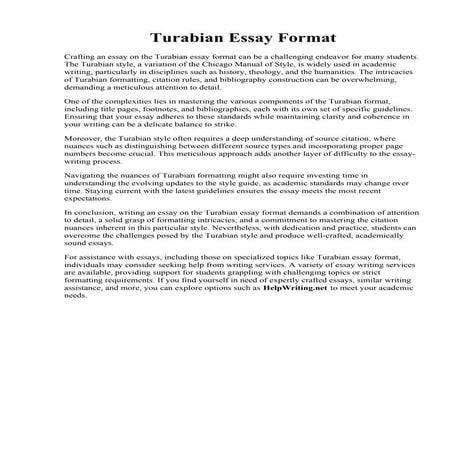 Turabian Essay Format

Crafting an essay on the Turabian essay format can be a challenging endeavor for many students. The Turabian style, a variation of the Chicago Manual of Style, is widely used in academic writing, particularly in disciplines such as history, theology, and the humanities. The intricacies of Turabian formatting, citation rules, and bibliography construction can be overwhelming, demanding a meticulous attention to detail.

One of the complexities lies in mastering the various components of the Turabian format, including title pages, footnotes, and bibliographies, each with its own set of specific guidelines. Ensuring that your essay adheres to these standards while maintaining clarity and coherence in your writing can be a delicate balance to strike.

Moreover, the Turabian style often requires a deep understanding of source citation, where nuances such as distinguishing between different source types and incorporating proper page numbers become crucial. This meticulous approach adds another layer of difficulty to the essay-writing process.

Navigating the nuances of Turabian formatting might also require investing time in understanding the evolving updates to the style guide, as academic standards may change over time. Staying current with the latest guidelines ensures the essay meets the most recent expectations.

In conclusion, writing an essay on the Turabian essay format demands a combination of attention to detail, a solid grasp of formatting intricacies, and a commitment to mastering the citation nuances inherent in this particular style. Nevertheless, with dedication and practice, students can overcome the challenges posed by the Turabian style and produce well-crafted, academically sound essays.

For assistance with essays, including those on specialized topics like Turabian essay format, individuals may consider seeking help from writing services. A variety of essay writing services are available, providing support for students grappling with challenging topics or strict formatting requirements. If you find yourself in need of expertly crafted essays, similar writing assistance, and more, you can explore options such as HelpWriting.net to meet your academic needs.